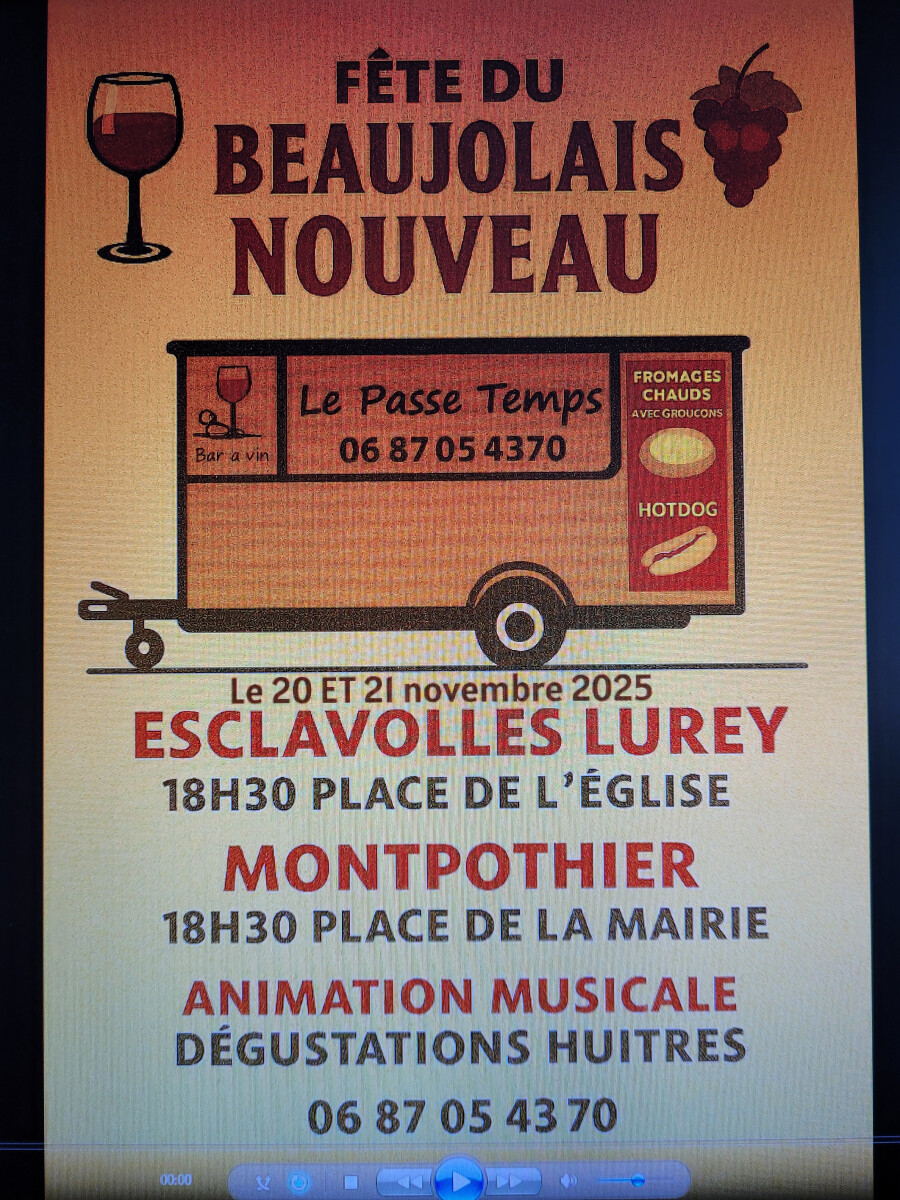 FÊTE DU
BEAUJOLAIS
NOUVEAU

Bar a vin

Le Passe Temps
06 87 05 4370

FROMAGES
CHAUDS
AVEC GROUCONS

HOTDOG

Le 20 ET 21 novembre 2025

ESCLAVOLLES LUREY
18H30 PLACE DE L'ÉGLISE

MONTPOTHIER
18H30 PLACE DE LA MAIRIE

ANIMATION MUSICALE
DÉGUSTATIONS HUITRES

06 87 05 43 70

00:00